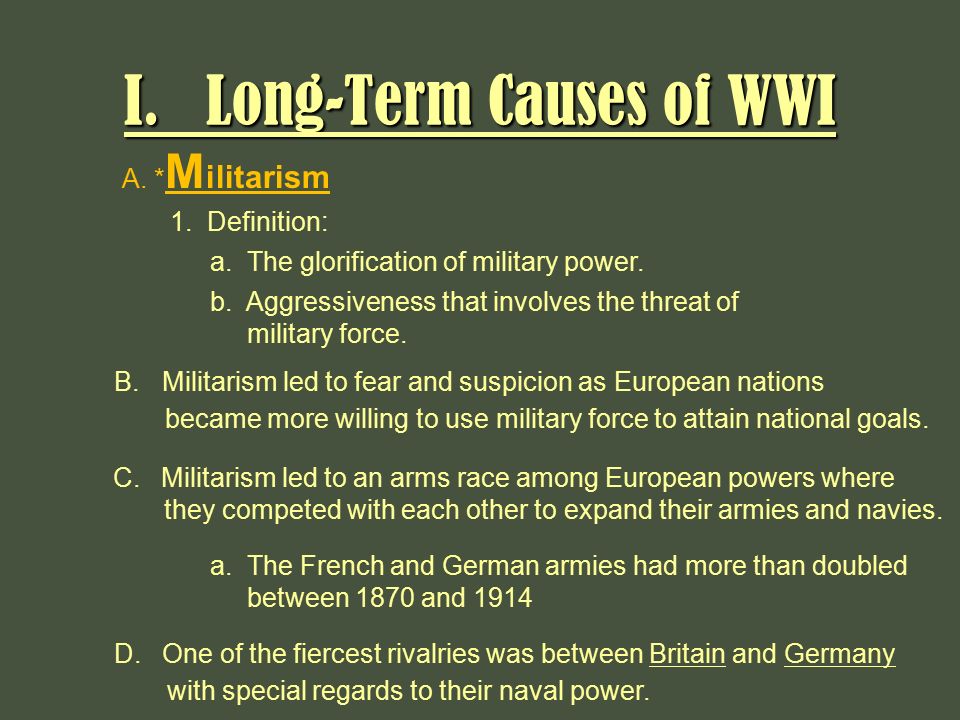 I. Long-Term Causes of WWI

A. *Militarism

1. Definition:

a. The glorification of military power.

b. Aggressiveness that involves the threat of military force.

B. Militarism led to fear and suspicion as European nations became more willing to use military force to attain national goals.

C. Militarism led to an arms race among European powers where they competed with each other to expand their armies and navies.

a. The French and German armies had more than doubled between 1870 and 1914

D. One of the fiercest rivalries was between Britain and Germany with special regards to their naval power.